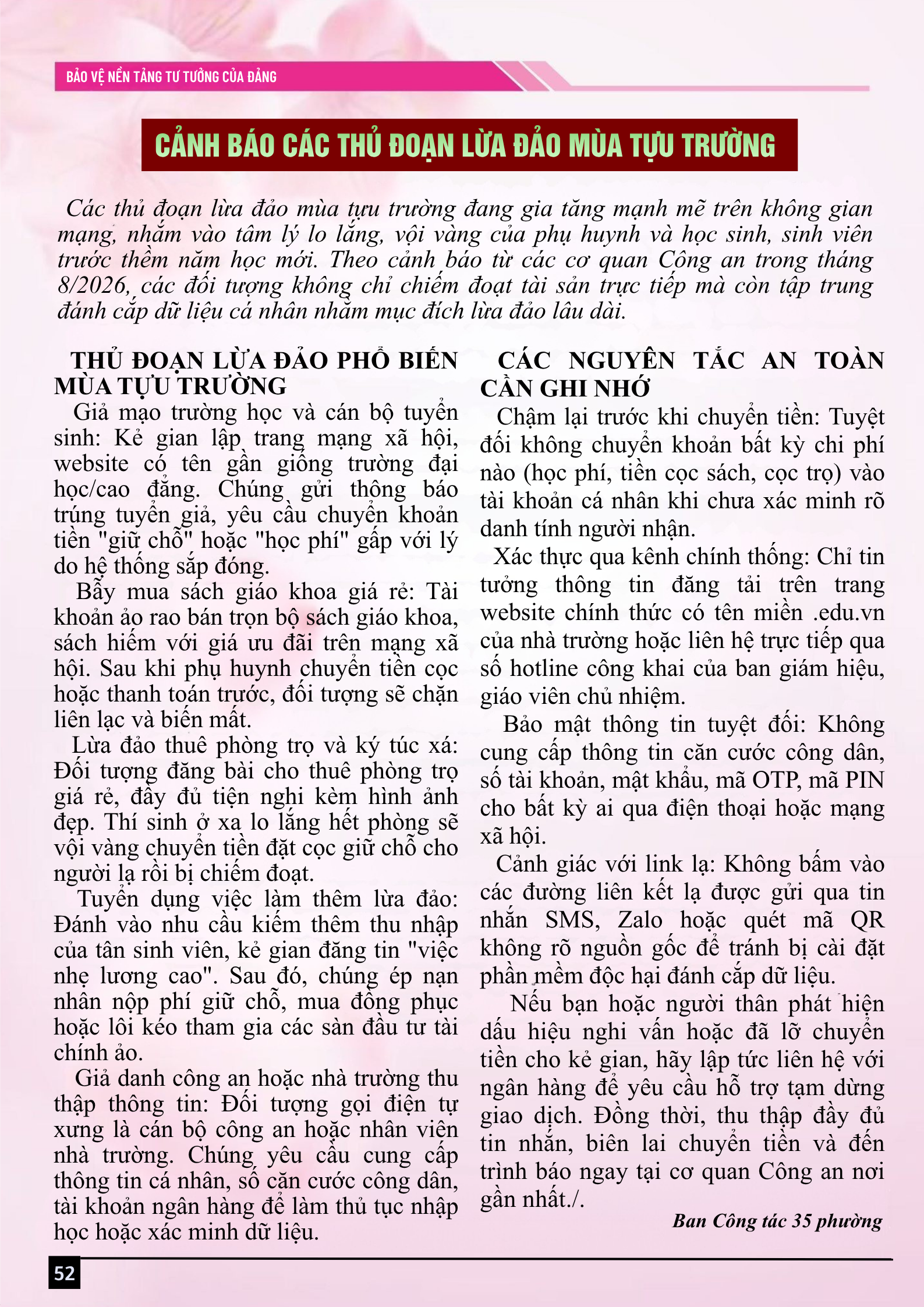 BẢO VỆ NỀN TẢNG TƯ TƯỞNG CỦA ĐẢNG

CẢNH BÁO CÁC THỦ ĐOẠN LỪA ĐẢO MÙA TỰU TRƯỜNG

Các thủ đoạn lừa đảo mùa tựu trường đang gia tăng mạnh mẽ trên không gian mạng, nhắm vào tâm lý lo lắng, vội vàng của phụ huynh và học sinh, sinh viên trước thềm năm học mới. Theo cảnh báo từ các cơ quan Công an trong tháng 8/2026, các đối tượng không chỉ chiếm đoạt tài sản trực tiếp mà còn tập trung đánh cắp dữ liệu cá nhân nhằm mục đích lừa đảo lâu dài.

THỦ ĐOẠN LỪA ĐẢO PHỔ BIẾN MÙA TỰU TRƯỜNG

Giả mạo trường học và cán bộ tuyển sinh: Kẻ gian lập trang mạng xã hội, website có tên gần giống trường đại học/cao đẳng. Chúng gửi thông báo trúng tuyển giả, yêu cầu chuyển khoản tiền "giữ chỗ" hoặc "học phí" gấp với lý do hệ thống sắp đóng.

Bẫy mua sách giáo khoa giá rẻ: Tài khoản ảo rao bán trọn bộ sách giáo khoa, sách hiếm với giá ưu đãi trên mạng xã hội. Sau khi phụ huynh chuyển tiền cọc hoặc thanh toán trước, đối tượng sẽ chặn liên lạc và biến mất.

Lừa đảo thuê phòng trọ và ký túc xá: Đối tượng đăng bài cho thuê phòng trọ giá rẻ, đầy đủ tiện nghi kèm hình ảnh đẹp. Thí sinh ở xa lo lắng hết phòng sẽ vội vàng chuyển tiền đặt cọc giữ chỗ cho người lạ rồi bị chiếm đoạt.

Tuyển dụng việc làm thêm lừa đảo: Đánh vào nhu cầu kiếm thêm thu nhập của tân sinh viên, kẻ gian đăng tin "việc nhẹ lương cao". Sau đó, chúng ép nạn nhân nộp phí giữ chỗ, mua đồng phục hoặc lôi kéo tham gia các sàn đầu tư tài chính ảo.

Giả danh công an hoặc nhà trường thu thập thông tin: Đối tượng gọi điện tự xưng là cán bộ công an hoặc nhân viên nhà trường. Chúng yêu cầu cung cấp thông tin cá nhân, số căn cước công dân, tài khoản ngân hàng để làm thủ tục nhập học hoặc xác minh dữ liệu.

CÁC NGUYÊN TẮC AN TOÀN CẦN GHI NHỚ

Chậm lại trước khi chuyển tiền: Tuyệt đối không chuyển khoản bất kỳ chi phí nào (học phí, tiền cọc sách, cọc trọ) vào tài khoản cá nhân khi chưa xác minh rõ danh tính người nhận.

Xác thực qua kênh chính thống: Chỉ tin tưởng thông tin đăng tải trên trang website chính thức có tên miền .edu.vn của nhà trường hoặc liên hệ trực tiếp qua số hotline công khai của ban giám hiệu, giáo viên chủ nhiệm.

Bảo mật thông tin tuyệt đối: Không cung cấp thông tin căn cước công dân, số tài khoản, mật khẩu, mã OTP, mã PIN cho bất kỳ ai qua điện thoại hoặc mạng xã hội.

Cảnh giác với link lạ: Không bấm vào các đường liên kết lạ được gửi qua tin nhắn SMS, Zalo hoặc quét mã QR không rõ nguồn gốc để tránh bị cài đặt phần mềm độc hại đánh cắp dữ liệu.

Nếu bạn hoặc người thân phát hiện dấu hiệu nghi vấn hoặc đã lỡ chuyển tiền cho kẻ gian, hãy lập tức liên hệ với ngân hàng để yêu cầu hỗ trợ tạm dừng giao dịch. Đồng thời, thu thập đầy đủ tin nhắn, biên lai chuyển tiền và đến trình báo ngay tại cơ quan Công an nơi gần nhất./.

Ban Công tác 35 phường

52